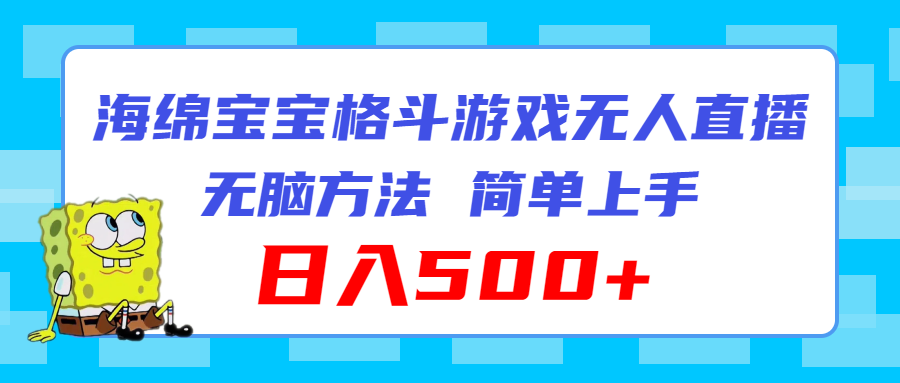 海绵宝宝格斗游戏无人直播

无脑方法 简单上手

日入500+